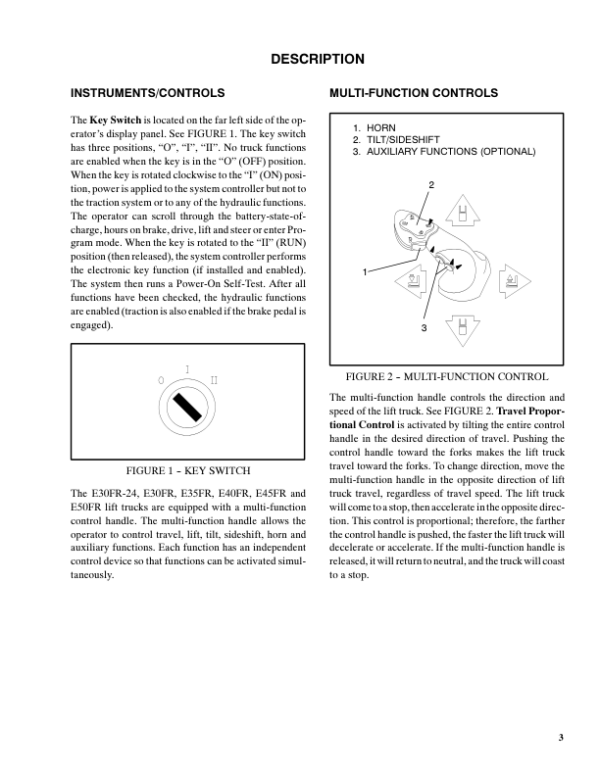 DESCRIPTION

INSTRUMENTS/CONTROLS

The Key Switch is located on the far left side of the operator's display panel. See FIGURE 1. The key switch has three positions, "O", "I", "II". No truck functions are enabled when the key is in the "O" (OFF) position. When the key is rotated clockwise to the "I" (ON) position, power is applied to the system controller but not to the traction system or to any of the hydraulic functions. The operator can scroll through the battery-state-of-charge, hours on brake, drive, lift and steer or enter Program mode. When the key is rotated to the "II" (RUN) position (then released), the system controller performs the electronic key function (if installed and enabled). The system then runs a Power-On Self-Test. After all functions have been checked, the hydraulic functions are enabled (traction is also enabled if the brake pedal is engaged).

O
I
II

FIGURE 1 - KEY SWITCH

The E30FR-24, E30FR, E35FR, E40FR, E45FR and E50FR lift trucks are equipped with a multi-function control handle. The multi-function handle allows the operator to control travel, lift, tilt, sideshift, horn and auxiliary functions. Each function has an independent control device so that functions can be activated simultaneously.

MULTI-FUNCTION CONTROLS

1. HORN
2. TILT/SIDESHIFT
3. AUXILIARY FUNCTIONS (OPTIONAL)

2
1
3

FIGURE 2 - MULTI-FUNCTION CONTROL

The multi-function handle controls the direction and speed of the lift truck. See FIGURE 2. Travel Proportional Control is activated by tilting the entire control handle in the desired direction of travel. Pushing the control handle toward the forks makes the lift truck travel toward the forks. To change direction, move the multi-function handle in the opposite direction of lift truck travel, regardless of travel speed. The lift truck will come to a stop, then accelerate in the opposite direction. This control is proportional; therefore, the farther the control handle is pushed, the faster the lift truck will decelerate or accelerate. If the multi-function handle is released, it will return to neutral, and the truck will coast to a stop.

3